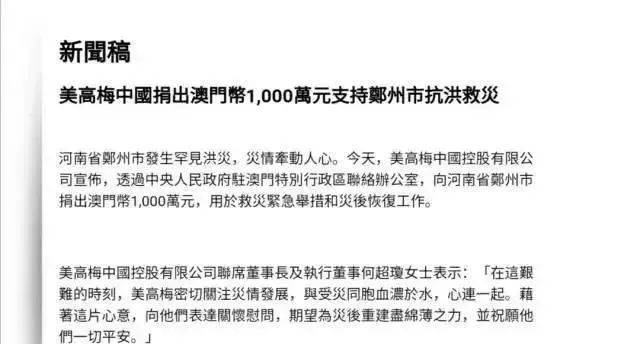 新聞稿

美高梅中國捐出澳門幣1,000萬元支持鄭州市抗洪救災

河南省鄭州市發生罕見洪災，災情牽動人心。今天，美高梅中國控股有限公司宣佈，透過中央人民政府駐澳門特別行政區聯絡辦公室，向河南省鄭州市捐出澳門幣1,000萬元，用於救災緊急舉措和災後恢復工作。

美高梅中國控股有限公司聯席董事長及執行董事何超瓊女士表示：「在這艱難的時刻，美高梅密切關注災情發展，與受災同胞血濃於水，心連一起。藉著這片心意，向他們表達關懷慰問，期望為災後重建盡綿薄之力，並祝願他們一切平安。」